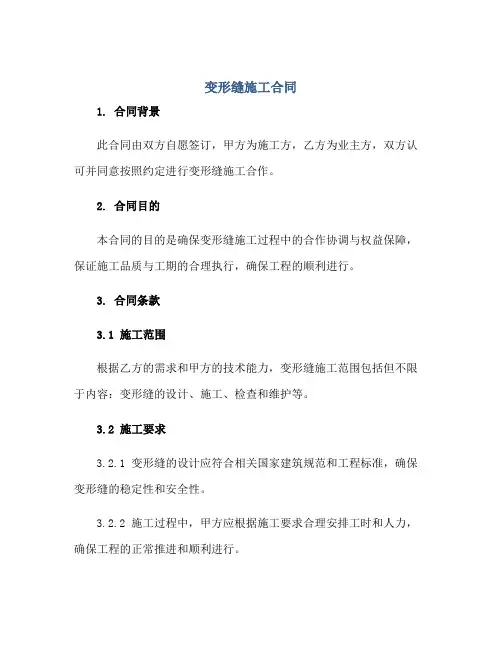 变形缝施工合同

1. 合同背景

此合同由双方自愿签订，甲方为施工方，乙方为业主方，双方认可并同意按照约定进行变形缝施工合作。

2. 合同目的

本合同的目的是确保变形缝施工过程中的合作协调与权益保障，保证施工品质与工期的合理执行，确保工程的顺利进行。

3. 合同条款

3.1 施工范围

根据乙方的需求和甲方的技术能力，变形缝施工范围包括但不限于内容：变形缝的设计、施工、检查和维护等。

3.2 施工要求

3.2.1 变形缝的设计应符合相关国家建筑规范和工程标准，确保变形缝的稳定性和安全性。

3.2.2 施工过程中，甲方应根据施工要求合理安排工时和人力，确保工程的正常推进和顺利进行。